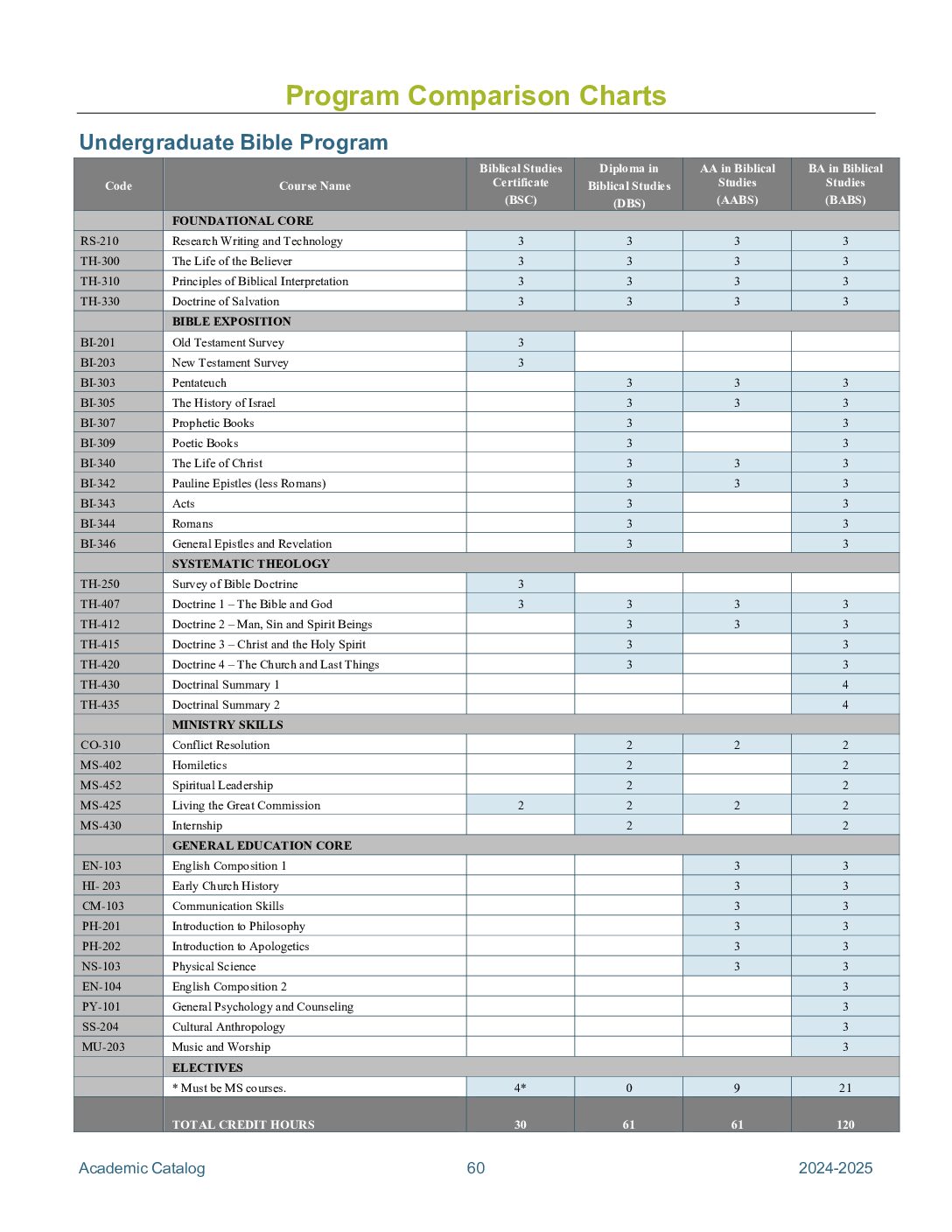 Program Comparison Charts

Undergraduate Bible Program

| Code | Course Name | Biblical Studies Certificate (BSC) | Diploma in Biblical Studies (DBS) | AA in Biblical Studies (AABS) | BA in Biblical Studies (BABS) |
|---|---|---|---|---|---|
| | FOUNDATIONAL CORE | | | | |
| RS-210 | Research Writing and Technology | 3 | 3 | 3 | 3 |
| TH-300 | The Life of the Believer | 3 | 3 | 3 | 3 |
| TH-310 | Principles of Biblical Interpretation | 3 | 3 | 3 | 3 |
| TH-330 | Doctrine of Salvation | 3 | 3 | 3 | 3 |
| | BIBLE EXPOSITION | | | | |
| BI-201 | Old Testament Survey | 3 | | | |
| BI-203 | New Testament Survey | 3 | | | |
| BI-303 | Pentateuch | | 3 | 3 | 3 |
| BI-305 | The History of Israel | | 3 | 3 | 3 |
| BI-307 | Prophetic Books | | 3 | | 3 |
| BI-309 | Poetic Books | | 3 | | 3 |
| BI-340 | The Life of Christ | | 3 | 3 | 3 |
| BI-342 | Pauline Epistles (less Romans) | | 3 | 3 | 3 |
| BI-343 | Acts | | 3 | | 3 |
| BI-344 | Romans | | 3 | | 3 |
| BI-346 | General Epistles and Revelation | | 3 | | 3 |
| | SYSTEMATIC THEOLOGY | | | | |
| TH-250 | Survey of Bible Doctrine | 3 | | | |
| TH-407 | Doctrine 1 – The Bible and God | 3 | 3 | 3 | 3 |
| TH-412 | Doctrine 2 – Man, Sin and Spirit Beings | | 3 | 3 | 3 |
| TH-415 | Doctrine 3 – Christ and the Holy Spirit | | 3 | | 3 |
| TH-420 | Doctrine 4 – The Church and Last Things | | 3 | | 3 |
| TH-430 | Doctrinal Summary 1 | | | | 4 |
| TH-435 | Doctrinal Summary 2 | | | | 4 |
| | MINISTRY SKILLS | | | | |
| CO-310 | Conflict Resolution | | 2 | 2 | 2 |
| MS-402 | Homiletics | | 2 | | 2 |
| MS-452 | Spiritual Leadership | | 2 | | 2 |
| MS-425 | Living the Great Commission | 2 | 2 | 2 | 2 |
| MS-430 | Internship | | 2 | | 2 |
| | GENERAL EDUCATION CORE | | | | |
| EN-103 | English Composition 1 | | | 3 | 3 |
| HI- 203 | Early Church History | | | 3 | 3 |
| CM-103 | Communication Skills | | | 3 | 3 |
| PH-201 | Introduction to Philosophy | | | 3 | 3 |
| PH-202 | Introduction to Apologetics | | | 3 | 3 |
| NS-103 | Physical Science | | | 3 | 3 |
| EN-104 | English Composition 2 | | | | 3 |
| PY-101 | General Psychology and Counseling | | | | 3 |
| SS-204 | Cultural Anthropology | | | | 3 |
| MU-203 | Music and Worship | | | | 3 |
| | ELECTIVES | | | | |
| | * Must be MS courses. | 4* | 0 | 9 | 21 |
| | TOTAL CREDIT HOURS | 30 | 61 | 61 | 120 |

Academic Catalog 60 2024-2025